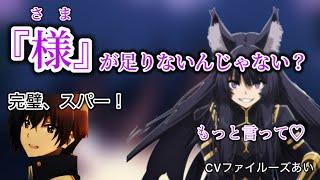 さま
『様』が足りないんじゃない？

完璧、スパー！

もっと言って♡

CVファイルーズあい